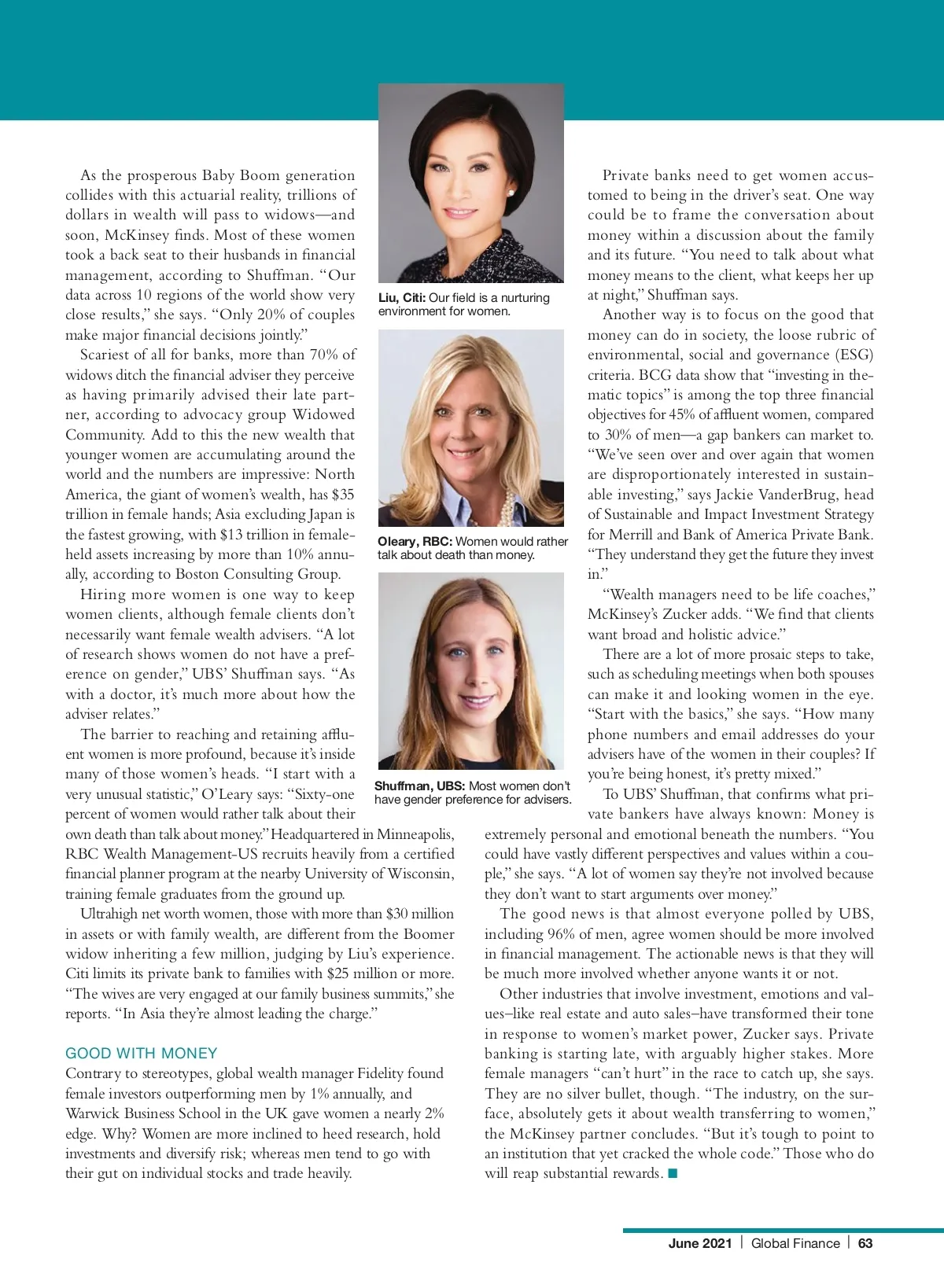 As the prosperous Baby Boom generation collides with this actuarial reality, trillions of dollars in wealth will pass to widows—and soon, McKinsey finds. Most of these women took a back seat to their husbands in financial management, according to Shuffman. "Our data across 10 regions of the world show very close results," she says. "Only 20% of couples make major financial decisions jointly."

Scariest of all for banks, more than 70% of widows ditch the financial adviser they perceive as having primarily advised their late partner, according to advocacy group Widowed Community. Add to this the new wealth that younger women are accumulating around the world and the numbers are impressive: North America, the giant of women's wealth, has $35 trillion in female hands; Asia excluding Japan is the fastest growing, with $13 trillion in female-held assets increasing by more than 10% annually, according to Boston Consulting Group.

Hiring more women is one way to keep women clients, although female clients don't necessarily want female wealth advisers. "A lot of research shows women do not have a preference on gender," UBS' Shuffman says. "As with a doctor, it's much more about how the adviser relates."

The barrier to reaching and retaining affluent women is more profound, because it's inside many of those women's heads. "I start with a very unusual statistic," O'Leary says: "Sixty-one percent of women would rather talk about their own death than talk about money." Headquartered in Minneapolis, RBC Wealth Management-US recruits heavily from a certified financial planner program at the nearby University of Wisconsin, training female graduates from the ground up.

Ultrahigh net worth women, those with more than $30 million in assets or with family wealth, are different from the Boomer widow inheriting a few million, judging by Liu's experience. Citi limits its private bank to families with $25 million or more. "The wives are very engaged at our family business summits," she reports. "In Asia they're almost leading the charge."

GOOD WITH MONEY
Contrary to stereotypes, global wealth manager Fidelity found female investors outperforming men by 1% annually, and Warwick Business School in the UK gave women a nearly 2% edge. Why? Women are more inclined to heed research, hold investments and diversify risk; whereas men tend to go with their gut on individual stocks and trade heavily.

Liu, Citi: Our field is a nurturing environment for women.

Oleary, RBC: Women would rather talk about death than money.

Shuffman, UBS: Most women don't have gender preference for advisers.

Private banks need to get women accustomed to being in the driver's seat. One way could be to frame the conversation about money within a discussion about the family and its future. "You need to talk about what money means to the client, what keeps her up at night," Shuffman says.

Another way is to focus on the good that money can do in society, the loose rubric of environmental, social and governance (ESG) criteria. BCG data show that "investing in thematic topics" is among the top three financial objectives for 45% of affluent women, compared to 30% of men—a gap bankers can market to. "We've seen over and over again that women are disproportionately interested in sustainable investing," says Jackie VanderBrug, head of Sustainable and Impact Investment Strategy for Merrill and Bank of America Private Bank. "They understand they get the future they invest in."

"Wealth managers need to be life coaches," McKinsey's Zucker adds. "We find that clients want broad and holistic advice."

There are a lot of more prosaic steps to take, such as scheduling meetings when both spouses can make it and looking women in the eye. "Start with the basics," she says. "How many phone numbers and email addresses do your advisers have of the women in their couples? If you're being honest, it's pretty mixed."

To UBS' Shuffman, that confirms what private bankers have always known: Money is extremely personal and emotional beneath the numbers. "You could have vastly different perspectives and values within a couple," she says. "A lot of women say they're not involved because they don't want to start arguments over money."

The good news is that almost everyone polled by UBS, including 96% of men, agree women should be more involved in financial management. The actionable news is that they will be much more involved whether anyone wants it or not.

Other industries that involve investment, emotions and values–like real estate and auto sales–have transformed their tone in response to women's market power, Zucker says. Private banking is starting late, with arguably higher stakes. More female managers "can't hurt" in the race to catch up, she says. They are no silver bullet, though. "The industry, on the surface, absolutely gets it about wealth transferring to women," the McKinsey partner concludes. "But it's tough to point to an institution that yet cracked the whole code." Those who do will reap substantial rewards. ■

June 2021 | Global Finance | 63